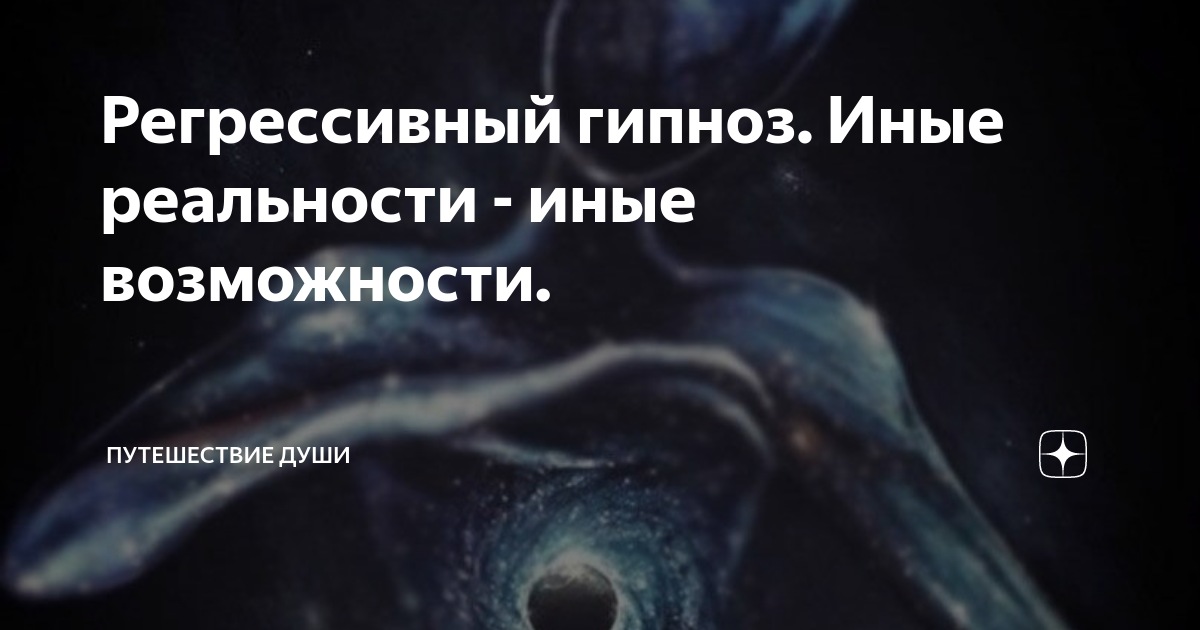 Регрессивный гипноз. Иные реальности - иные возможности.

ПУТЕШЕСТВИЕ ДУШИ